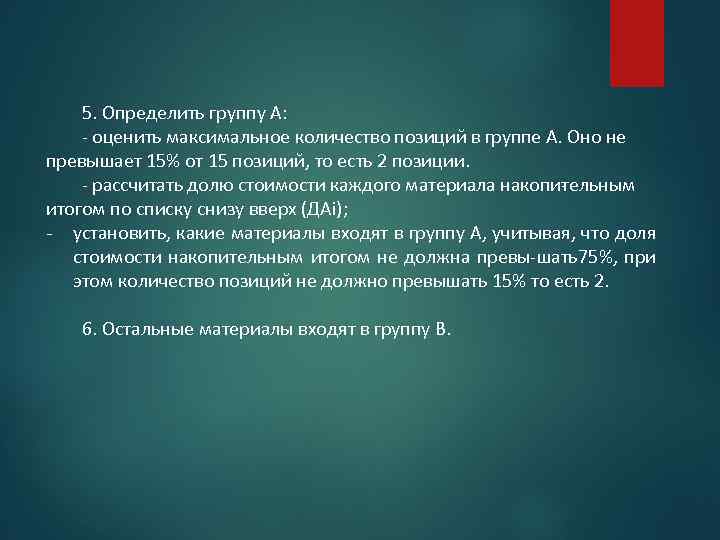 5. Определить группу А:

- оценить максимальное количество позиций в группе А. Оно не превышает 15% от 15 позиций, то есть 2 позиции.

- рассчитать долю стоимости каждого материала накопительным итогом по списку снизу вверх (ДАi);

- установить, какие материалы входят в группу А, учитывая, что доля стоимости накопительным итогом не должна превы-шать75%, при этом количество позиций не должно превышать 15% то есть 2.

6. Остальные материалы входят в группу В.